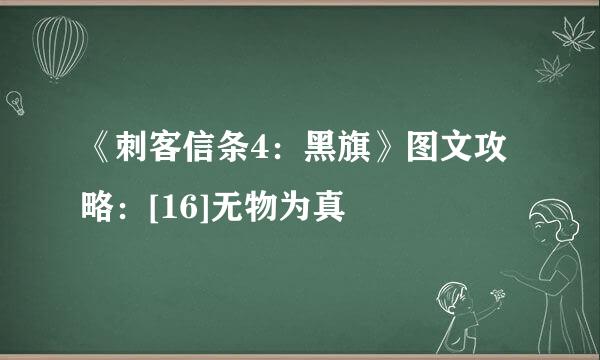 《刺客信条4：黑旗》图文攻略：[16]无物为真